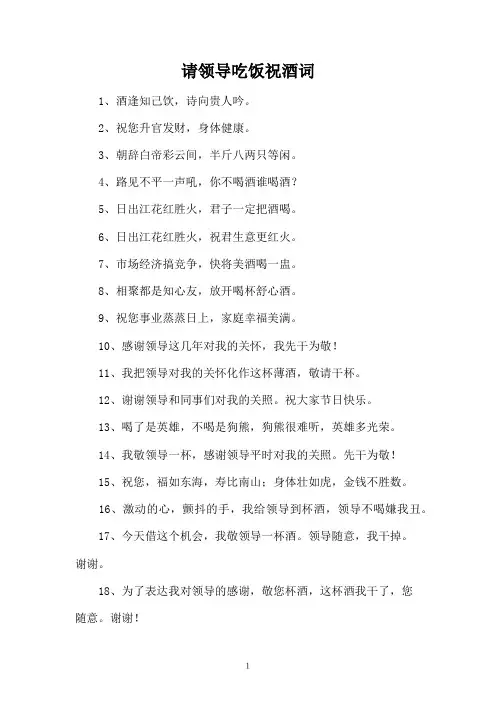 请领导吃饭祝酒词

1、酒逢知己饮，诗向贵人吟。

2、祝您升官发财，身体健康。

3、朝辞白帝彩云间，半斤八两只等闲。

4、路见不平一声吼，你不喝酒谁喝酒？

5、日出江花红胜火，君子一定把酒喝。

6、日出江花红胜火，祝君生意更红火。

7、市场经济搞竞争，快将美酒喝一盅。

8、相聚都是知心友，放开喝杯舒心酒。

9、祝您事业蒸蒸日上，家庭幸福美满。

10、感谢领导这几年对我的关怀，我先干为敬！

11、我把领导对我的关怀化作这杯薄酒，敬请干杯。

12、谢谢领导和同事们对我的关照。祝大家节日快乐。

13、喝了是英雄，不喝是狗熊，狗熊很难听，英雄多光荣。

14、我敬领导一杯，感谢领导平时对我的关照。先干为敬！

15、祝您，福如东海，寿比南山；身体壮如虎，金钱不胜数。

16、激动的心，颤抖的手，我给领导到杯酒，领导不喝嫌我丑。

17、今天借这个机会，我敬领导一杯酒。领导随意，我干掉。谢谢。

18、为了表达我对领导的感谢，敬您杯酒，这杯酒我干了，您随意。谢谢！

1